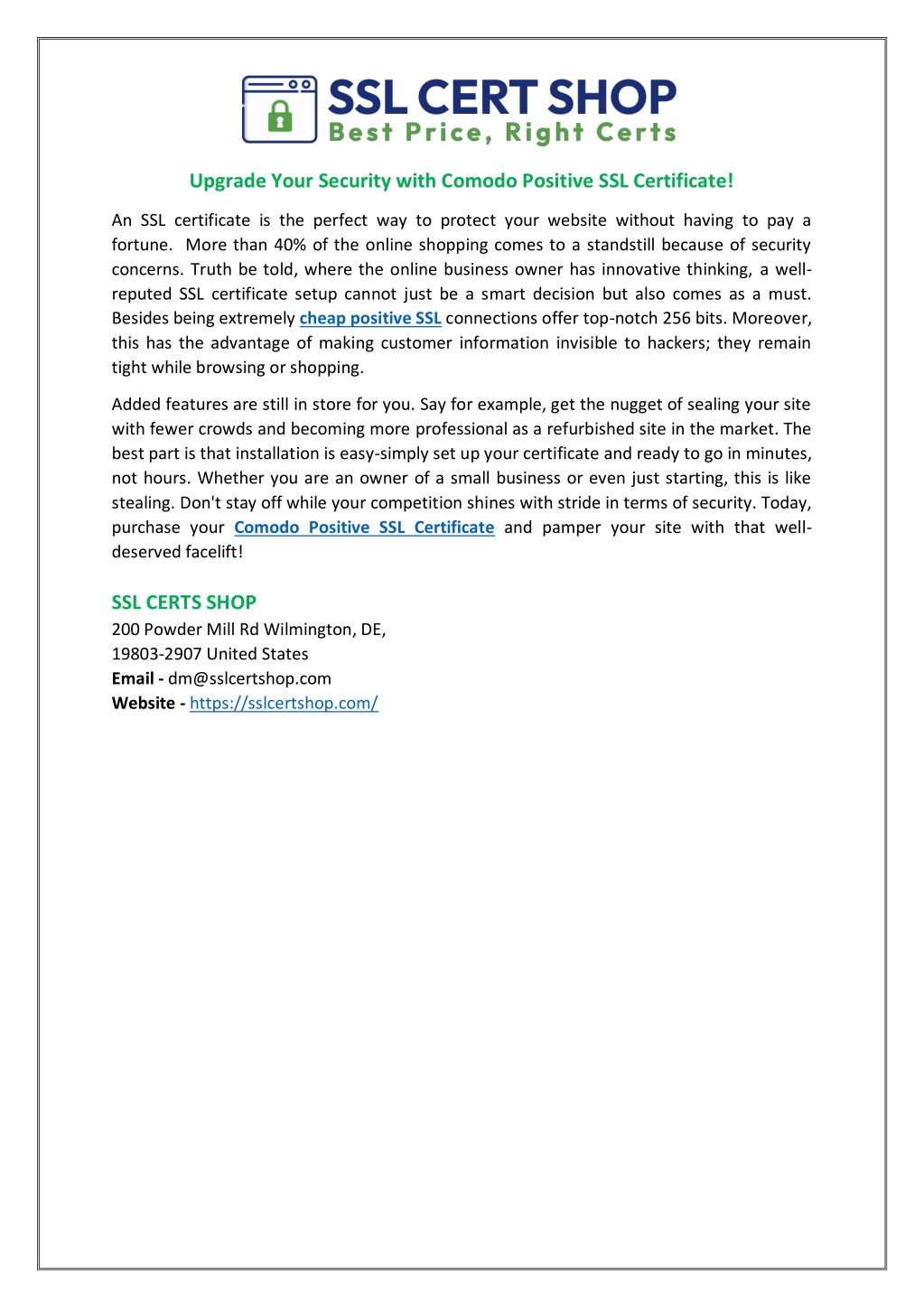 SSL CERT SHOP
Best Price, Right Certs

Upgrade Your Security with Comodo Positive SSL Certificate!

An SSL certificate is the perfect way to protect your website without having to pay a fortune. More than 40% of the online shopping comes to a standstill because of security concerns. Truth be told, where the online business owner has innovative thinking, a well-reputed SSL certificate setup cannot just be a smart decision but also comes as a must. Besides being extremely cheap positive SSL connections offer top-notch 256 bits. Moreover, this has the advantage of making customer information invisible to hackers; they remain tight while browsing or shopping.

Added features are still in store for you. Say for example, get the nugget of sealing your site with fewer crowds and becoming more professional as a refurbished site in the market. The best part is that installation is easy-simply set up your certificate and ready to go in minutes, not hours. Whether you are an owner of a small business or even just starting, this is like stealing. Don't stay off while your competition shines with stride in terms of security. Today, purchase your Comodo Positive SSL Certificate and pamper your site with that well-deserved facelift!

SSL CERTS SHOP
200 Powder Mill Rd Wilmington, DE,
19803-2907 United States
Email - dm@sslcertshop.com
Website - https://sslcertshop.com/